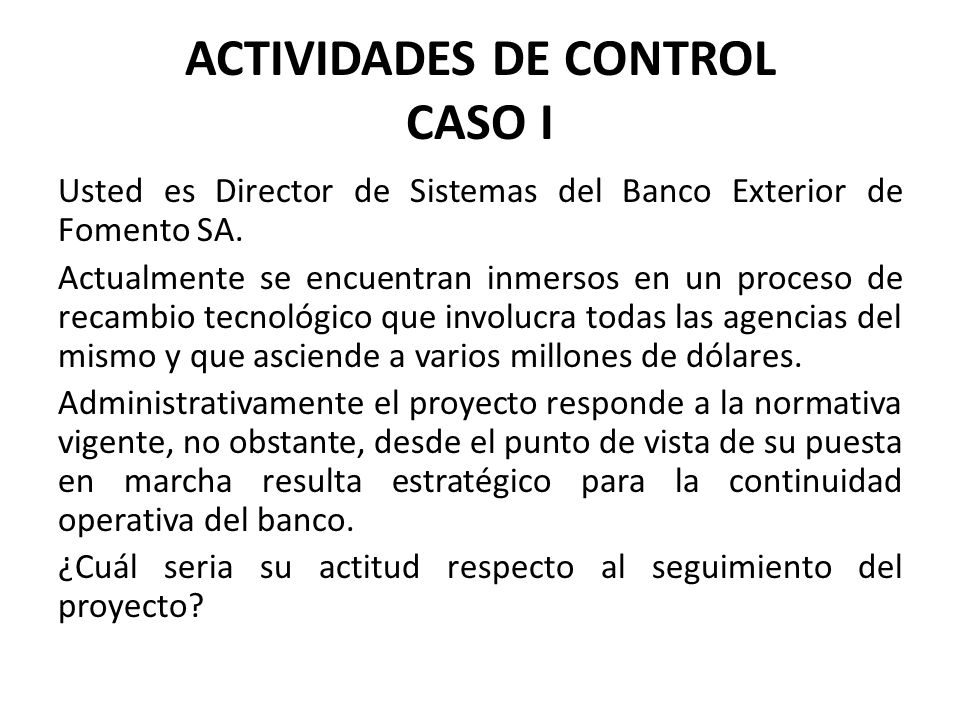 ACTIVIDADES DE CONTROL
CASO I

Usted es Director de Sistemas del Banco Exterior de Fomento SA.

Actualmente se encuentran inmersos en un proceso de recambio tecnológico que involucra todas las agencias del mismo y que asciende a varios millones de dólares.

Administrativamente el proyecto responde a la normativa vigente, no obstante, desde el punto de vista de su puesta en marcha resulta estratégico para la continuidad operativa del banco.

¿Cuál seria su actitud respecto al seguimiento del proyecto?